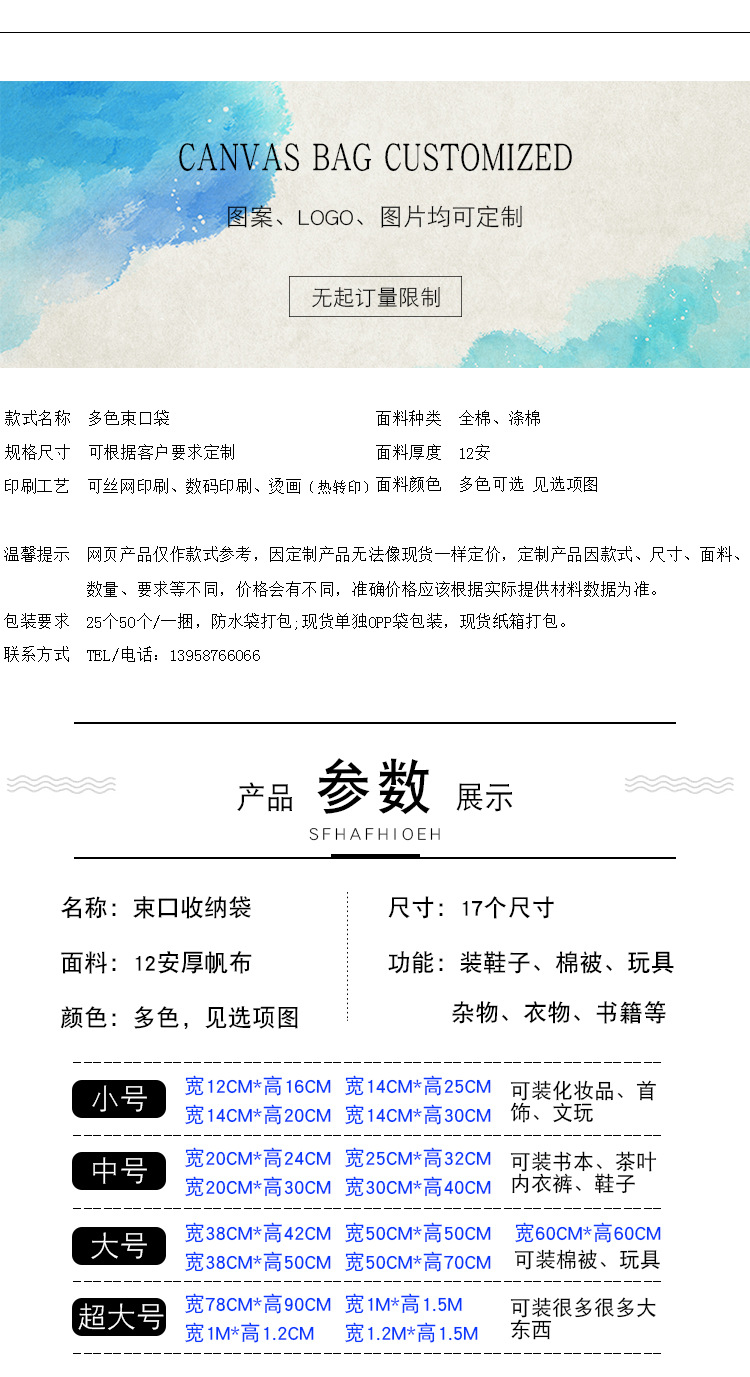 CANVAS BAG CUSTOMIZED

图案、LOGO、图片均可定制

无起订量限制

款式名称 多色束口袋
规格尺寸 可根据客户要求定制
印刷工艺 可丝网印刷、数码印刷、烫画（热转印）

面料种类 全棉、涤棉
面料厚度 12安
面料颜色 多色可选 见选项图

温馨提示 网页产品仅作款式参考，因定制产品无法像现货一样定价，定制产品因款式、尺寸、面料、数量、要求等不同，价格会有不同，准确价格应该根据实际提供材料数据为准。

包装要求 25个50个/一捆，防水袋打包；现货单独OPP袋包装，现货纸箱打包。

联系方式 TEL/电话：13958766066

产品 参数 展示
SFHAFHIOEH

名称：束口收纳袋
面料：12安厚帆布
颜色：多色，见选项图

尺寸：17个尺寸
功能：装鞋子、棉被、玩具 杂物、衣物、书籍等

小号
宽12CM*高16CM 宽14CM*高25CM
宽14CM*高20CM 宽14CM*高30CM
可装化妆品、首饰、文玩

中号
宽20CM*高24CM 宽25CM*高32CM
宽20CM*高30CM 宽30CM*高40CM
可装书本、茶叶内衣裤、鞋子

大号
宽38CM*高42CM 宽50CM*高50CM 宽60CM*高60CM
宽38CM*高50CM 宽50CM*高70CM
可装棉被、玩具

超大号
宽78CM*高90CM 宽1M*高1.5M
宽1M*高1.2CM 宽1.2M*高1.5M
可装很多很多大东西